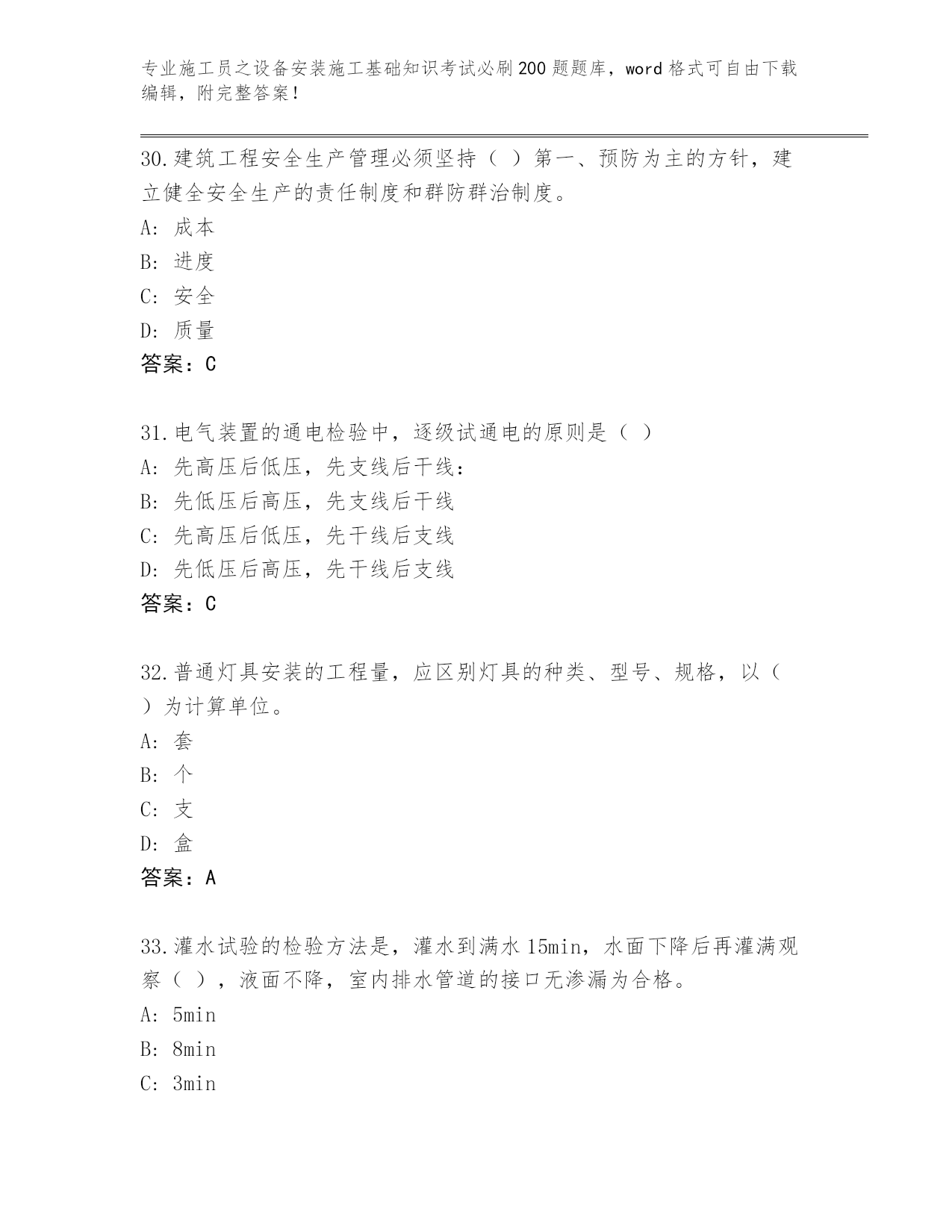 专业施工员之设备安装施工基础知识考试必刷200题题库，word格式可自由下载编辑，附完整答案！

30.建筑工程安全生产管理必须坚持（ ）第一、预防为主的方针，建立健全安全生产的责任制度和群防群治制度。
A: 成本
B: 进度
C: 安全
D: 质量
答案：C

31.电气装置的通电检验中，逐级试通电的原则是（ ）
A: 先高压后低压，先支线后干线：
B: 先低压后高压，先支线后干线
C: 先高压后低压，先干线后支线
D: 先低压后高压，先干线后支线
答案：C

32.普通灯具安装的工程量，应区别灯具的种类、型号、规格，以（ ）为计算单位。
A: 套
B: 个
C: 支
D: 盒
答案：A

33.灌水试验的检验方法是，灌水到满水15min，水面下降后再灌满观察（ ），液面不降，室内排水管道的接口无渗漏为合格。
A: 5min
B: 8min
C: 3min